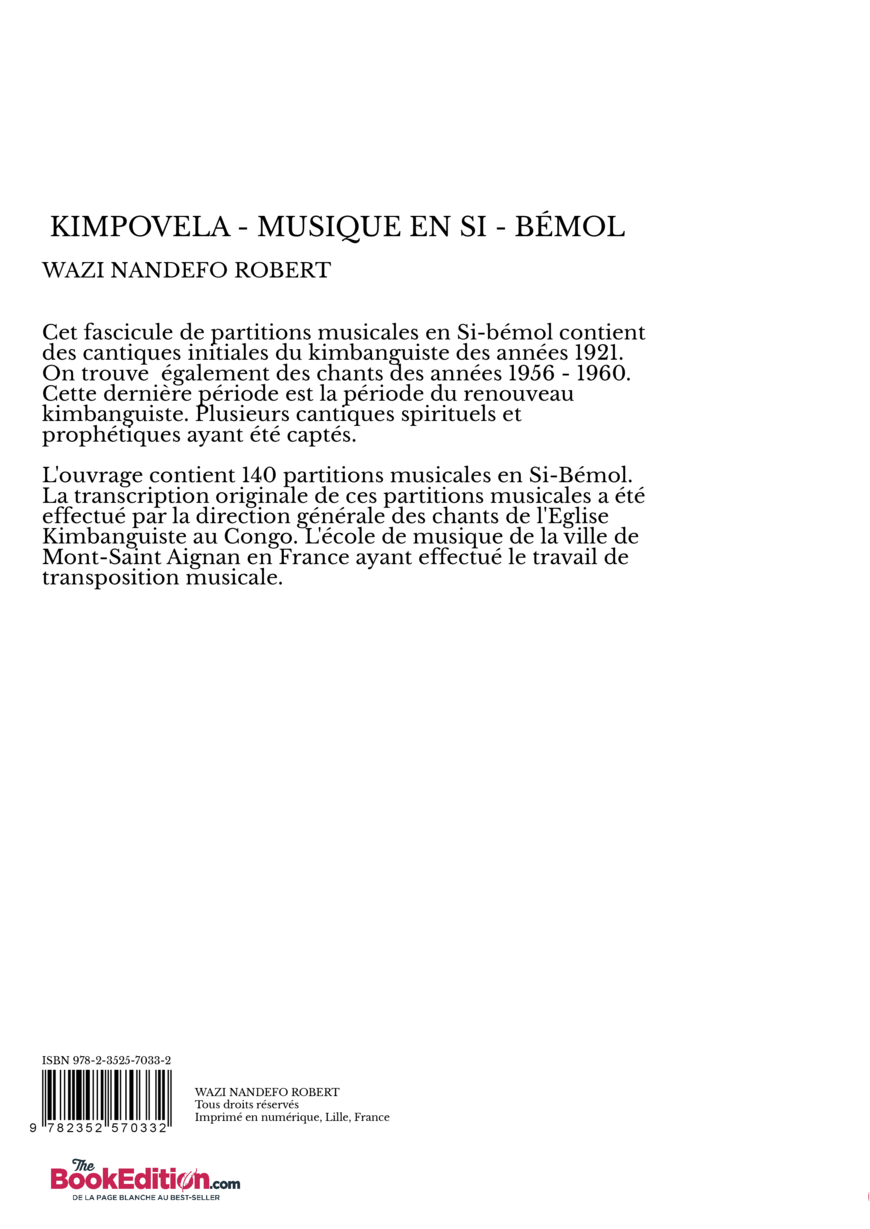 KIMPOVELA - MUSIQUE EN SI - BÉMOL

WAZI NANDEFO ROBERT

Cet fascicule de partitions musicales en Si-bémol contient des cantiques initiales du kimbanguiste des années 1921. On trouve également des chants des années 1956 - 1960. Cette dernière période est la période du renouveau kimbanguiste. Plusieurs cantiques spirituels et prophétiques ayant été captés.

L'ouvrage contient 140 partitions musicales en Si-Bémol. La transcription originale de ces partitions musicales a été effectué par la direction générale des chants de l'Eglise Kimbanguiste au Congo. L'école de musique de la ville de Mont-Saint Aignan en France ayant effectué le travail de transposition musicale.

ISBN 978-2-3525-7033-2

9 782352 570332

WAZI NANDEFO ROBERT
Tous droits réservés
Imprimé en numérique, Lille, France

The BookEdition.com
DE LA PAGE BLANCHE AU BEST-SELLER